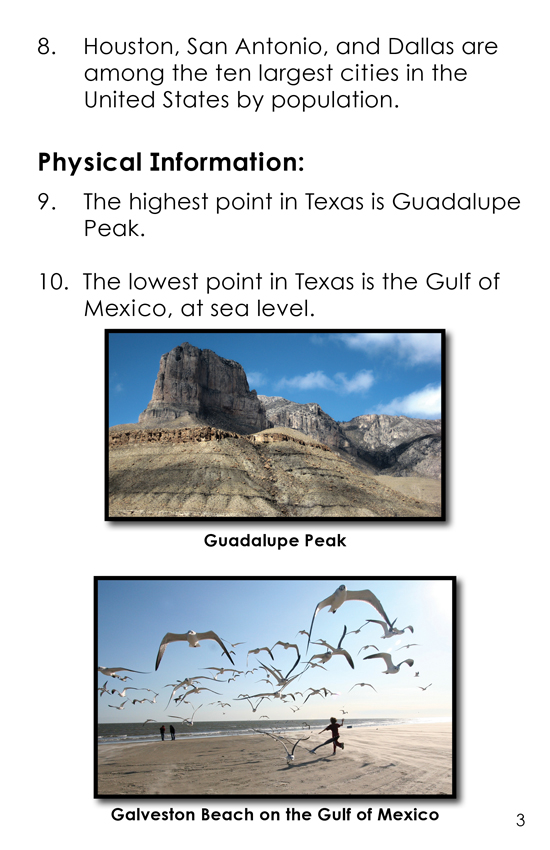 8. Houston, San Antonio, and Dallas are among the ten largest cities in the United States by population.

**Physical Information:**

9. The highest point in Texas is Guadalupe Peak.

10. The lowest point in Texas is the Gulf of Mexico, at sea level.

Guadalupe Peak

Galveston Beach on the Gulf of Mexico

3